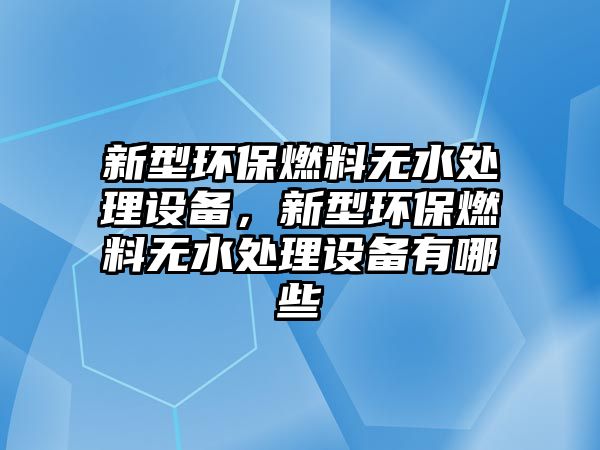 新型环保燃料无水处理设备，新型环保燃料无水处理设备有哪些